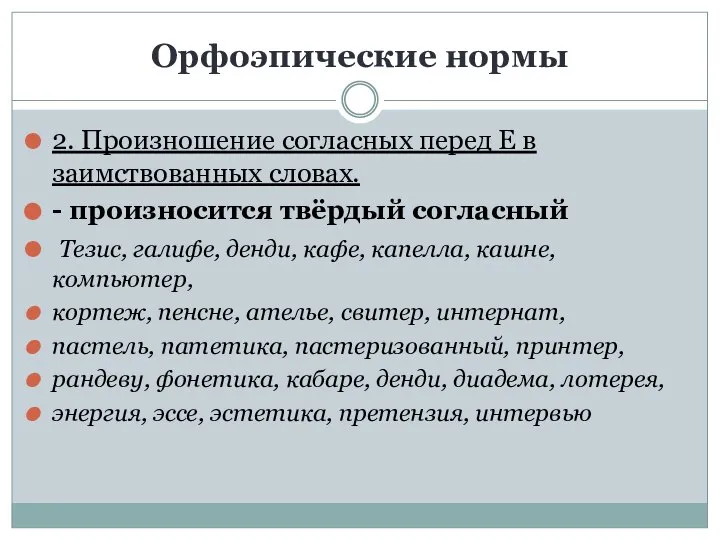 Орфоэпические нормы

2. Произношение согласных перед Е в заимствованных словах.

- произносится твёрдый согласный

Тезис, галифе, денди, кафе, капелла, кашне, компьютер,

кортеж, пенсне, ателье, свитер, интернат,

пастель, патетика, пастеризованный, принтер,

рандеву, фонетика, кабаре, денди, диадема, лотерея,

энергия, эссе, эстетика, претензия, интервью